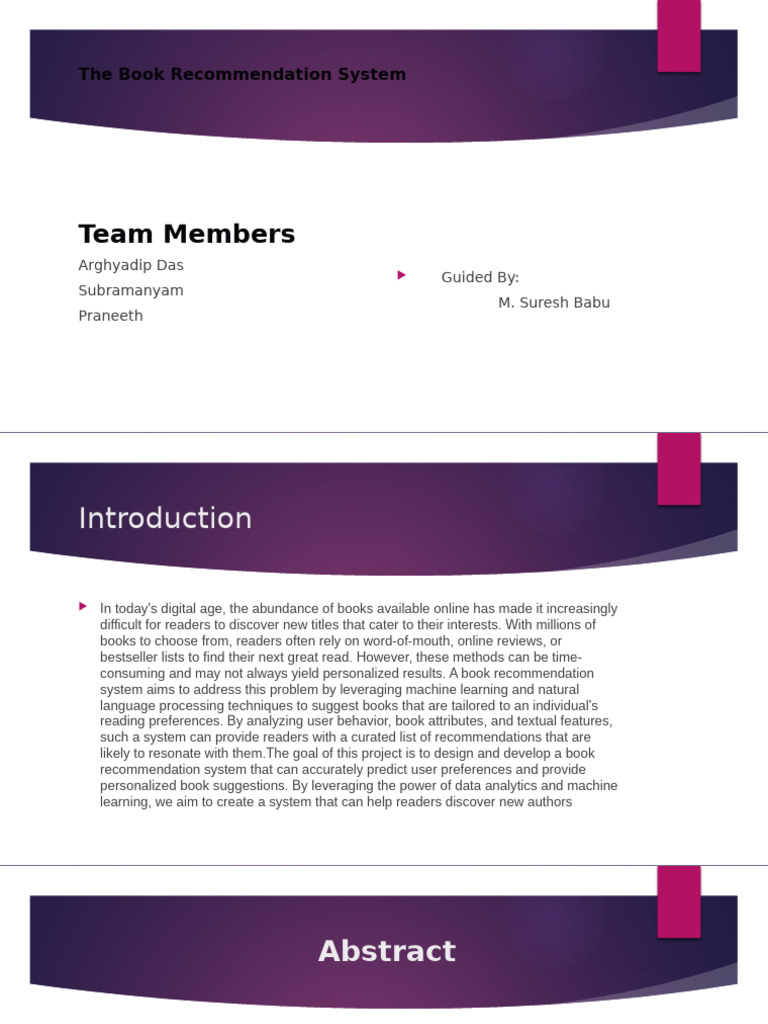 The Book Recommendation System

Team Members

Arghyadip Das
Subramanyam
Praneeth

Guided By:
M. Suresh Babu

Introduction

In today's digital age, the abundance of books available online has made it increasingly difficult for readers to discover new titles that cater to their interests. With millions of books to choose from, readers often rely on word-of-mouth, online reviews, or bestseller lists to find their next great read. However, these methods can be time-consuming and may not always yield personalized results. A book recommendation system aims to address this problem by leveraging machine learning and natural language processing techniques to suggest books that are tailored to an individual's reading preferences. By analyzing user behavior, book attributes, and textual features, such a system can provide readers with a curated list of recommendations that are likely to resonate with them.The goal of this project is to design and develop a book recommendation system that can accurately predict user preferences and provide personalized book suggestions. By leveraging the power of data analytics and machine learning, we aim to create a system that can help readers discover new authors

Abstract